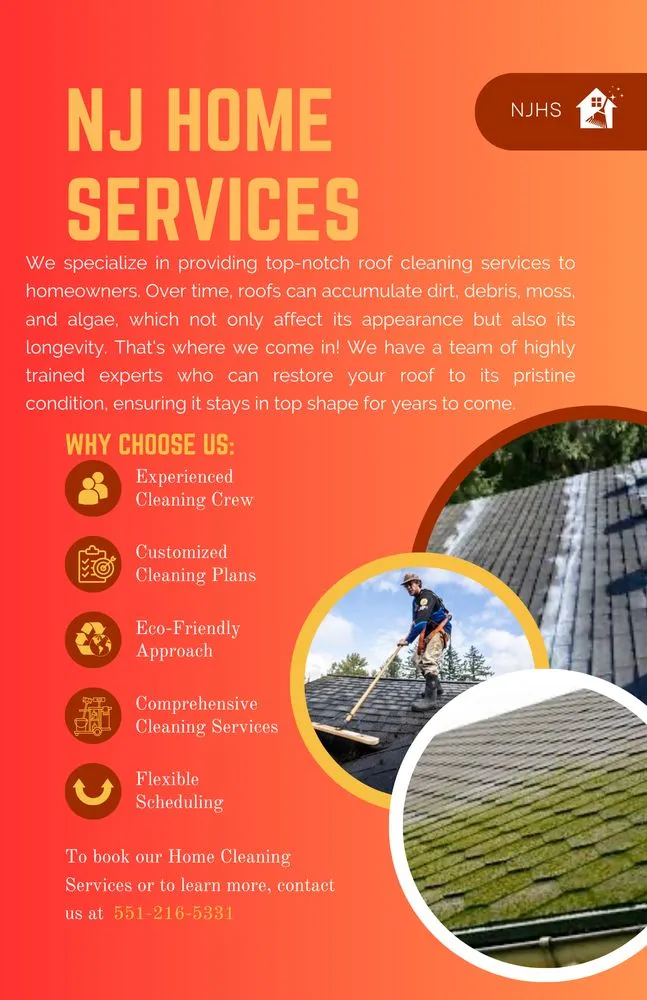 NJHS

NJ HOME SERVICES

We specialize in providing top-notch roof cleaning services to homeowners. Over time, roofs can accumulate dirt, debris, moss, and algae, which not only affect its appearance but also its longevity. That's where we come in! We have a team of highly trained experts who can restore your roof to its pristine condition, ensuring it stays in top shape for years to come.

WHY CHOOSE US:

Experienced Cleaning Crew

Customized Cleaning Plans

Eco-Friendly Approach

Comprehensive Cleaning Services

Flexible Scheduling

To book our Home Cleaning Services or to learn more, contact us at 551-216-5331